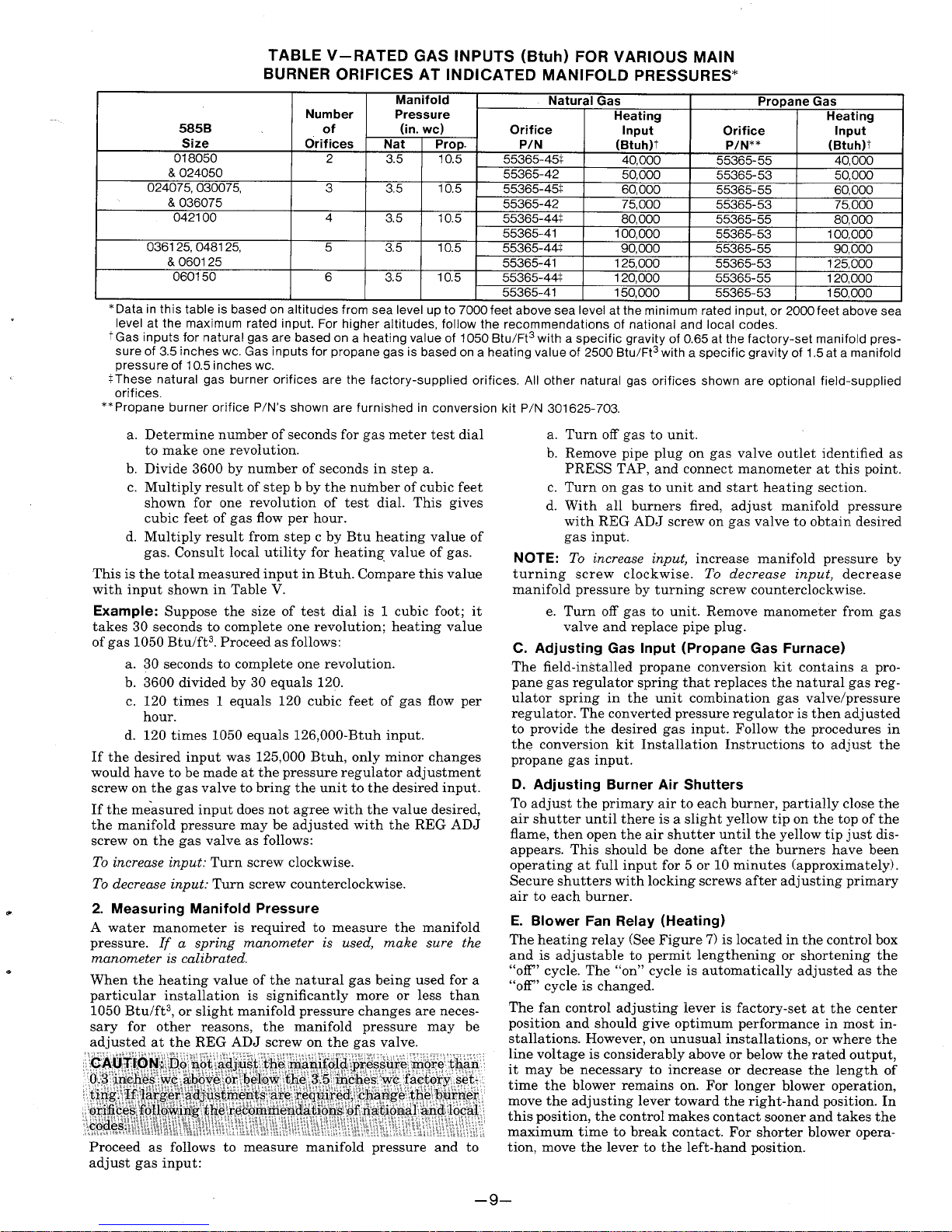 TABLE V—RATED GAS INPUTS (Btuh) FOR VARIOUS MAIN BURNER ORIFICES AT INDICATED MANIFOLD PRESSURES*

| 585B Size | Number of Orifices | Manifold Pressure (in. wc) Nat | Manifold Pressure (in. wc) Prop. | Natural Gas Orifice P/N | Natural Gas Heating Input (Btuh)† | Propane Gas Orifice P/N** | Propane Gas Heating Input (Btuh)† |
|---|---|---|---|---|---|---|---|
| 018050 & 024050 | 2 | 3.5 | 10.5 | 55365-45‡ | 40,000 | 55365-55 | 40,000 |
| | | | | 55365-42 | 50,000 | 55365-53 | 50,000 |
| 024075, 030075, & 036075 | 3 | 3.5 | 10.5 | 55365-45‡ | 60,000 | 55365-55 | 60,000 |
| | | | | 55365-42 | 75,000 | 55365-53 | 75,000 |
| 042100 | 4 | 3.5 | 10.5 | 55365-44‡ | 80,000 | 55365-55 | 80,000 |
| | | | | 55365-41 | 100,000 | 55365-53 | 100,000 |
| 036125, 048125, & 060125 | 5 | 3.5 | 10.5 | 55365-44‡ | 90,000 | 55365-55 | 90,000 |
| | | | | 55365-41 | 125,000 | 55365-53 | 125,000 |
| 060150 | 6 | 3.5 | 10.5 | 55365-44‡ | 120,000 | 55365-55 | 120,000 |
| | | | | 55365-41 | 150,000 | 55365-53 | 150,000 |

*Data in this table is based on altitudes from sea level up to 7000 feet above sea level at the minimum rated input, or 2000 feet above sea level at the maximum rated input. For higher altitudes, follow the recommendations of national and local codes.
†Gas inputs for natural gas are based on a heating value of 1050 Btu/Ft$^3$ with a specific gravity of 0.65 at the factory-set manifold pressure of 3.5 inches wc. Gas inputs for propane gas is based on a heating value of 2500 Btu/Ft$^3$ with a specific gravity of 1.5 at a manifold pressure of 10.5 inches wc.
‡These natural gas burner orifices are the factory-supplied orifices. All other natural gas orifices shown are optional field-supplied orifices.
**Propane burner orifice P/N's shown are furnished in conversion kit P/N 301625-703.

a. Determine number of seconds for gas meter test dial to make one revolution.
b. Divide 3600 by number of seconds in step a.
c. Multiply result of step b by the number of cubic feet shown for one revolution of test dial. This gives cubic feet of gas flow per hour.
d. Multiply result from step c by Btu heating value of gas. Consult local utility for heating value of gas.

This is the total measured input in Btuh. Compare this value with input shown in Table V.

Example: Suppose the size of test dial is 1 cubic foot; it takes 30 seconds to complete one revolution; heating value of gas 1050 Btu/ft$^3$. Proceed as follows:

a. 30 seconds to complete one revolution.
b. 3600 divided by 30 equals 120.
c. 120 times 1 equals 120 cubic feet of gas flow per hour.
d. 120 times 1050 equals 126,000-Btuh input.

If the desired input was 125,000 Btuh, only minor changes would have to be made at the pressure regulator adjustment screw on the gas valve to bring the unit to the desired input.

If the measured input does not agree with the value desired, the manifold pressure may be adjusted with the REG ADJ screw on the gas valve as follows:

To increase input: Turn screw clockwise.

To decrease input: Turn screw counterclockwise.

2. Measuring Manifold Pressure

A water manometer is required to measure the manifold pressure. If a spring manometer is used, make sure the manometer is calibrated.

When the heating value of the natural gas being used for a particular installation is significantly more or less than 1050 Btu/ft$^3$, or slight manifold pressure changes are necessary for other reasons, the manifold pressure may be adjusted at the REG ADJ screw on the gas valve.

CAUTION: Do not adjust the manifold pressure more than 0.3 inches wc above or below the 3.5 inches wc factory setting. If larger adjustments are required, change the burner orifices following the recommendations of national and local codes.

Proceed as follows to measure manifold pressure and to adjust gas input:

a. Turn off gas to unit.
b. Remove pipe plug on gas valve outlet identified as PRESS TAP, and connect manometer at this point.
c. Turn on gas to unit and start heating section.
d. With all burners fired, adjust manifold pressure with REG ADJ screw on gas valve to obtain desired gas input.

NOTE: To increase input, increase manifold pressure by turning screw clockwise. To decrease input, decrease manifold pressure by turning screw counterclockwise.

e. Turn off gas to unit. Remove manometer from gas valve and replace pipe plug.

C. Adjusting Gas Input (Propane Gas Furnace)

The field-installed propane conversion kit contains a propane gas regulator spring that replaces the natural gas regulator spring in the unit combination gas valve/pressure regulator. The converted pressure regulator is then adjusted to provide the desired gas input. Follow the procedures in the conversion kit Installation Instructions to adjust the propane gas input.

D. Adjusting Burner Air Shutters

To adjust the primary air to each burner, partially close the air shutter until there is a slight yellow tip on the top of the flame, then open the air shutter until the yellow tip just disappears. This should be done after the burners have been operating at full input for 5 or 10 minutes (approximately). Secure shutters with locking screws after adjusting primary air to each burner.

E. Blower Fan Relay (Heating)

The heating relay (See Figure 7) is located in the control box and is adjustable to permit lengthening or shortening the "off" cycle. The "on" cycle is automatically adjusted as the "off" cycle is changed.

The fan control adjusting lever is factory-set at the center position and should give optimum performance in most installations. However, on unusual installations, or where the line voltage is considerably above or below the rated output, it may be necessary to increase or decrease the length of time the blower remains on. For longer blower operation, move the adjusting lever toward the right-hand position. In this position, the control makes contact sooner and takes the maximum time to break contact. For shorter blower operation, move the lever to the left-hand position.

—9—